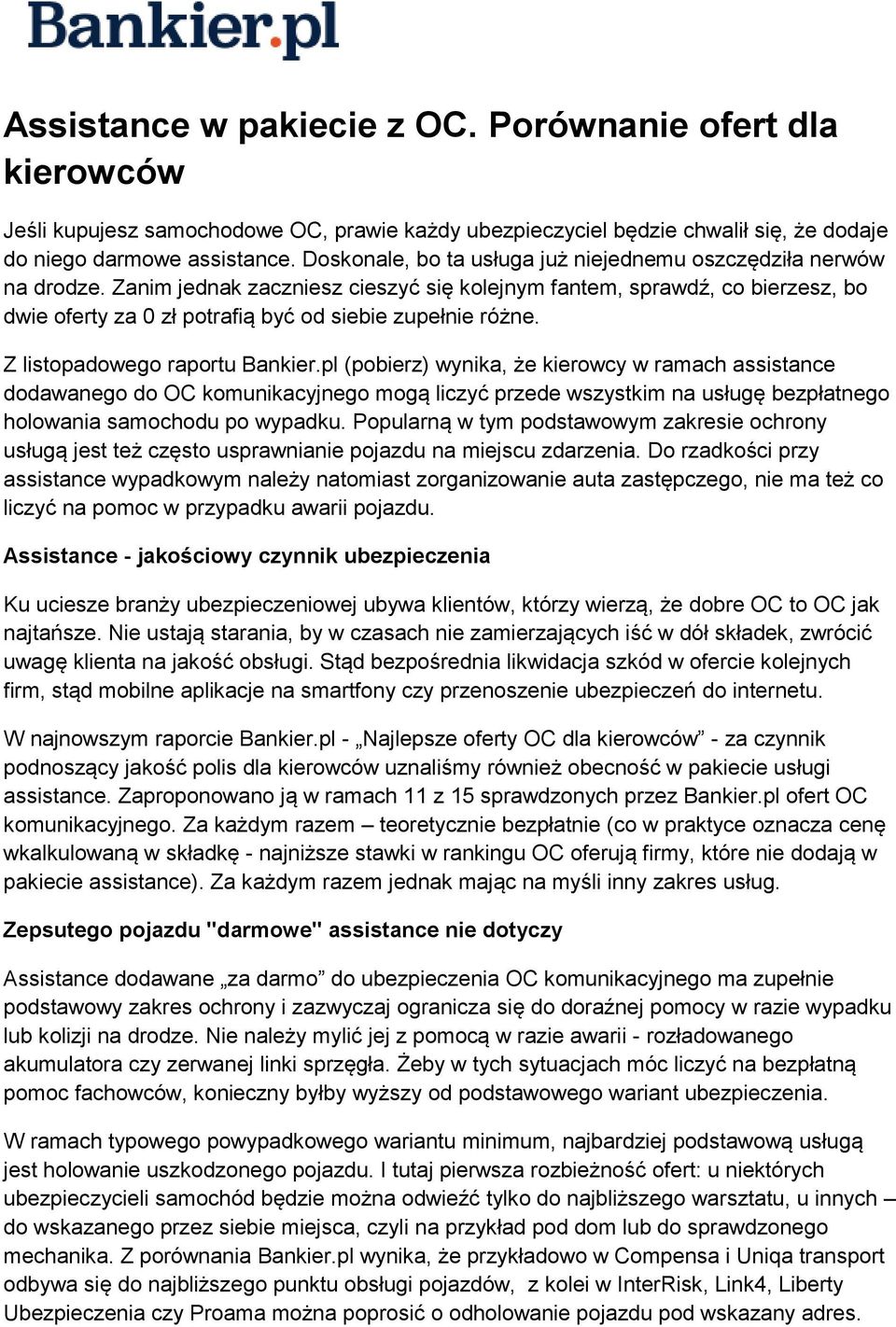 Bankier.pl

Assistance w pakiecie z OC. Porównanie ofert dla kierowców

Jeśli kupujesz samochodowe OC, prawie każdy ubezpieczyciel będzie chwalił się, że dodaje do niego darmowe assistance. Doskonale, bo ta usługa już niejednemu oszczędziła nerwów na drodze. Zanim jednak zaczniesz cieszyć się kolejnym fantem, sprawdź, co bierzesz, bo dwie oferty za 0 zł potrafią być od siebie zupełnie różne.

Z listopadowego raportu Bankier.pl (pobierz) wynika, że kierowcy w ramach assistance dodawanego do OC komunikacyjnego mogą liczyć przede wszystkim na usługę bezpłatnego holowania samochodu po wypadku. Popularną w tym podstawowym zakresie ochrony usługą jest też często usprawnianie pojazdu na miejscu zdarzenia. Do rzadkości przy assistance wypadkowym należy natomiast zorganizowanie auta zastępczego, nie ma też co liczyć na pomoc w przypadku awarii pojazdu.

Assistance - jakościowy czynnik ubezpieczenia

Ku uciesze branży ubezpieczeniowej ubywa klientów, którzy wierzą, że dobre OC to OC jak najtańsze. Nie ustają starania, by w czasach nie zamierzających iść w dół składek, zwrócić uwagę klienta na jakość obsługi. Stąd bezpośrednia likwidacja szkód w ofercie kolejnych firm, stąd mobilne aplikacje na smartfony czy przenoszenie ubezpieczeń do internetu.

W najnowszym raporcie Bankier.pl - „Najlepsze oferty OC dla kierowców” - za czynnik podnoszący jakość polis dla kierowców uznaliśmy również obecność w pakiecie usługi assistance. Zaproponowano ją w ramach 11 z 15 sprawdzonych przez Bankier.pl ofert OC komunikacyjnego. Za każdym razem – teoretycznie bezpłatnie (co w praktyce oznacza cenę wkalkulowaną w składkę - najniższe stawki w rankingu OC oferują firmy, które nie dodają w pakiecie assistance). Za każdym razem jednak mając na myśli inny zakres usług.

Zepsutego pojazdu "darmowe" assistance nie dotyczy

Assistance dodawane „za darmo” do ubezpieczenia OC komunikacyjnego ma zupełnie podstawowy zakres ochrony i zazwyczaj ogranicza się do doraźnej pomocy w razie wypadku lub kolizji na drodze. Nie należy mylić jej z pomocą w razie awarii - rozładowanego akumulatora czy zerwanej linki sprzęgła. Żeby w tych sytuacjach móc liczyć na bezpłatną pomoc fachowców, konieczny byłby wyższy od podstawowego wariant ubezpieczenia.

W ramach typowego powypadkowego wariantu minimum, najbardziej podstawową usługą jest holowanie uszkodzonego pojazdu. I tutaj pierwsza rozbieżność ofert: u niektórych ubezpieczycieli samochód będzie można odwieźć tylko do najbliższego warsztatu, u innych – do wskazanego przez siebie miejsca, czyli na przykład pod dom lub do sprawdzonego mechanika. Z porównania Bankier.pl wynika, że przykładowo w Compensa i Uniqa transport odbywa się do najbliższego punktu obsługi pojazdów, z kolei w InterRisk, Link4, Liberty Ubezpieczenia czy Proama można poprosić o odholowanie pojazdu pod wskazany adres.